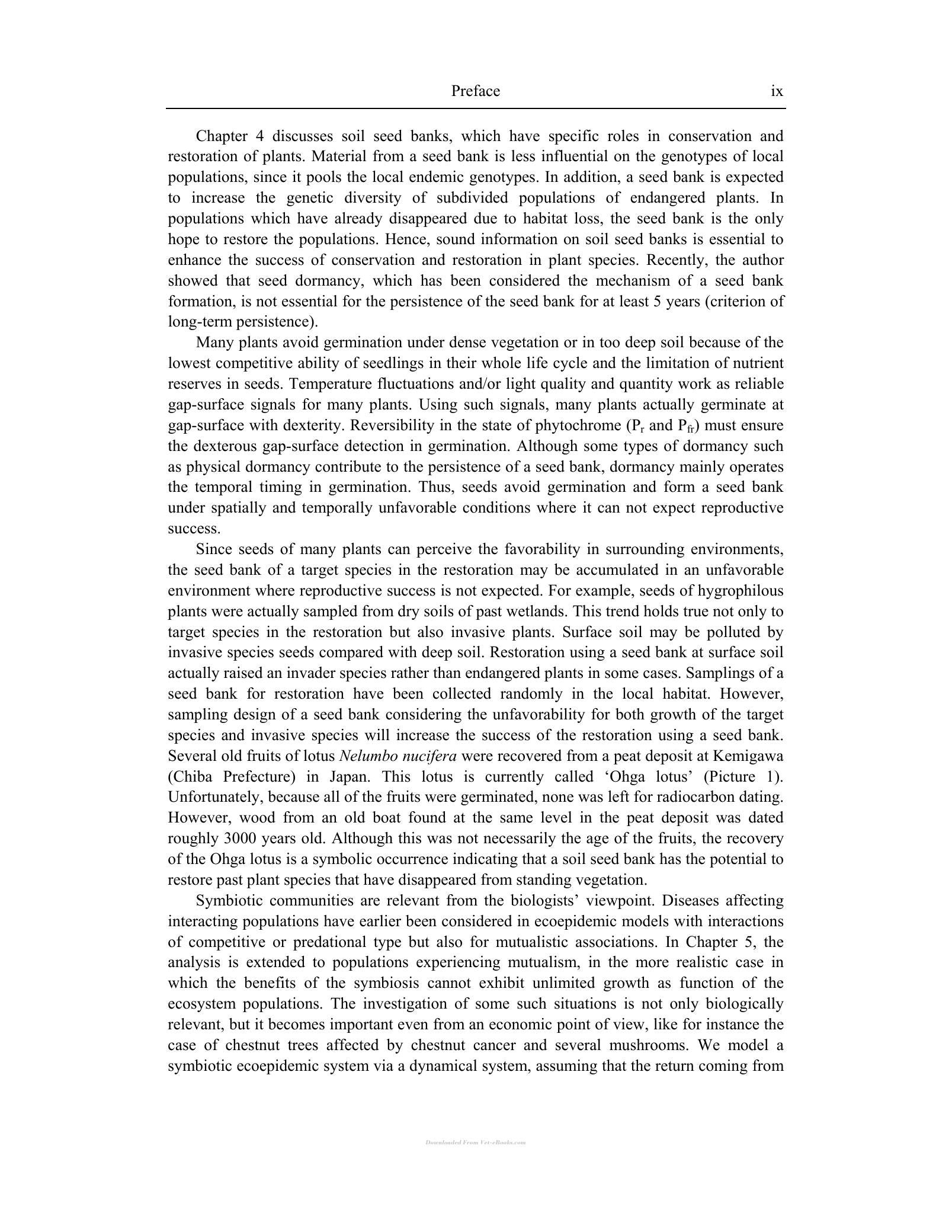 Preface ix

Chapter 4 discusses soil seed banks, which have specific roles in conservation and restoration of plants. Material from a seed bank is less influential on the genotypes of local populations, since it pools the local endemic genotypes. In addition, a seed bank is expected to increase the genetic diversity of subdivided populations of endangered plants. In populations which have already disappeared due to habitat loss, the seed bank is the only hope to restore the populations. Hence, sound information on soil seed banks is essential to enhance the success of conservation and restoration in plant species. Recently, the author showed that seed dormancy, which has been considered the mechanism of a seed bank formation, is not essential for the persistence of the seed bank for at least 5 years (criterion of long-term persistence).

Many plants avoid germination under dense vegetation or in too deep soil because of the lowest competitive ability of seedlings in their whole life cycle and the limitation of nutrient reserves in seeds. Temperature fluctuations and/or light quality and quantity work as reliable gap-surface signals for many plants. Using such signals, many plants actually germinate at gap-surface with dexterity. Reversibility in the state of phytochrome ($P_r$ and $P_{fr}$) must ensure the dexterous gap-surface detection in germination. Although some types of dormancy such as physical dormancy contribute to the persistence of a seed bank, dormancy mainly operates the temporal timing in germination. Thus, seeds avoid germination and form a seed bank under spatially and temporally unfavorable conditions where it can not expect reproductive success.

Since seeds of many plants can perceive the favorability in surrounding environments, the seed bank of a target species in the restoration may be accumulated in an unfavorable environment where reproductive success is not expected. For example, seeds of hygrophilous plants were actually sampled from dry soils of past wetlands. This trend holds true not only to target species in the restoration but also invasive plants. Surface soil may be polluted by invasive species seeds compared with deep soil. Restoration using a seed bank at surface soil actually raised an invader species rather than endangered plants in some cases. Samplings of a seed bank for restoration have been collected randomly in the local habitat. However, sampling design of a seed bank considering the unfavorability for both growth of the target species and invasive species will increase the success of the restoration using a seed bank. Several old fruits of lotus Nelumbo nucifera were recovered from a peat deposit at Kemigawa (Chiba Prefecture) in Japan. This lotus is currently called 'Ohga lotus' (Picture 1). Unfortunately, because all of the fruits were germinated, none was left for radiocarbon dating. However, wood from an old boat found at the same level in the peat deposit was dated roughly 3000 years old. Although this was not necessarily the age of the fruits, the recovery of the Ohga lotus is a symbolic occurrence indicating that a soil seed bank has the potential to restore past plant species that have disappeared from standing vegetation.

Symbiotic communities are relevant from the biologists' viewpoint. Diseases affecting interacting populations have earlier been considered in ecoepidemic models with interactions of competitive or predational type but also for mutualistic associations. In Chapter 5, the analysis is extended to populations experiencing mutualism, in the more realistic case in which the benefits of the symbiosis cannot exhibit unlimited growth as function of the ecosystem populations. The investigation of some such situations is not only biologically relevant, but it becomes important even from an economic point of view, like for instance the case of chestnut trees affected by chestnut cancer and several mushrooms. We model a symbiotic ecoepidemic system via a dynamical system, assuming that the return coming from

Downloaded From Vet-eBooks.com